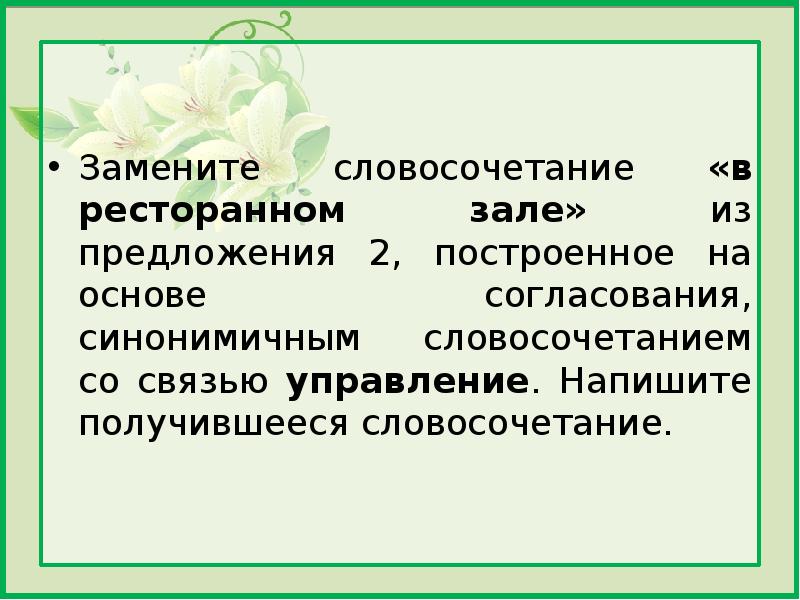 • Замените словосочетание «в ресторанном зале» из предложения 2, построенное на основе согласования, синонимичным словосочетанием со связью управление. Напишите получившееся словосочетание.